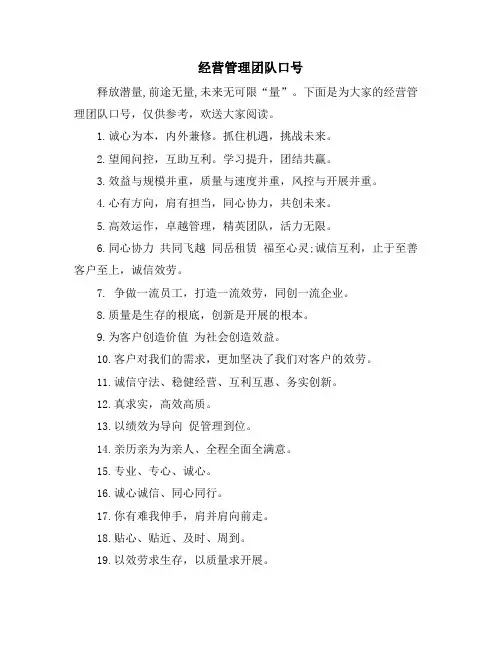 经营管理团队口号

释放潜量，前途无量，未来无可限“量”。下面是为大家的经营管理团队口号，仅供参考，欢送大家阅读。

1.诚心为本，内外兼修。抓住机遇，挑战未来。

2.望闻问控，互助互利。学习提升，团结共赢。

3.效益与规模并重，质量与速度并重，风控与开展并重。

4.心有方向，肩有担当，同心协力，共创未来。

5.高效运作，卓越管理，精英团队，活力无限。

6.同心协力 共同飞越 同岳租赁 福至心灵;诚信互利，止于至善 客户至上，诚信效劳。

7. 争做一流员工，打造一流效劳，同创一流企业。

8.质量是生存的根底，创新是开展的根本。

9.为客户创造价值 为社会创造效益。

10.客户对我们的需求，更加坚决了我们对客户的效劳。

11.诚信守法、稳健经营、互利互惠、务实创新。

12.真求实，高效高质。

13.以绩效为导向 促管理到位。

14.亲历亲为为亲人、全程全面全满意。

15.专业、专心、诚心。

16.诚心诚信、同心同行。

17.你有难我伸手，肩并肩向前走。

18.贴心、贴近、及时、周到。

19.以效劳求生存，以质量求开展。